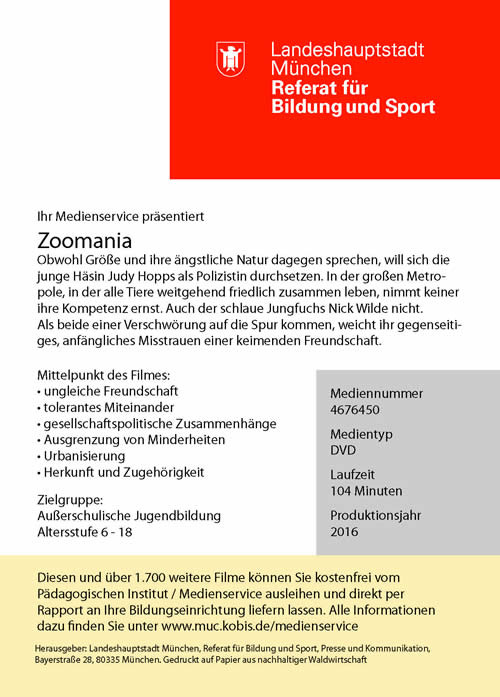 Landeshauptstadt
München
Referat für
Bildung und Sport

Ihr Medienservice präsentiert

Zoomania

Obwohl Größe und ihre ängstliche Natur dagegen sprechen, will sich die junge Häsin Judy Hopps als Polizistin durchsetzen. In der großen Metropole, in der alle Tiere weitgehend friedlich zusammen leben, nimmt keiner ihre Kompetenz ernst. Auch der schlaue Jungfuchs Nick Wilde nicht. Als beide einer Verschwörung auf die Spur kommen, weicht ihr gegenseitiges, anfängliches Misstrauen einer keimenden Freundschaft.

Mittelpunkt des Filmes:
• ungleiche Freundschaft
• tolerantes Miteinander
• gesellschaftspolitische Zusammenhänge
• Ausgrenzung von Minderheiten
• Urbanisierung
• Herkunft und Zugehörigkeit

Zielgruppe:
Außerschulische Jugendbildung
Altersstufe 6 - 18

Mediennummer
4676450

Medientyp
DVD

Laufzeit
104 Minuten

Produktionsjahr
2016

Diesen und über 1.700 weitere Filme können Sie kostenfrei vom Pädagogischen Institut / Medienservice ausleihen und direkt per Rapport an Ihre Bildungseinrichtung liefern lassen. Alle Informationen dazu finden Sie unter www.muc.kobis.de/medienservice

Herausgeber: Landeshauptstadt München, Referat für Bildung und Sport, Presse und Kommunikation, Bayerstraße 28, 80335 München. Gedruckt auf Papier aus nachhaltiger Waldwirtschaft